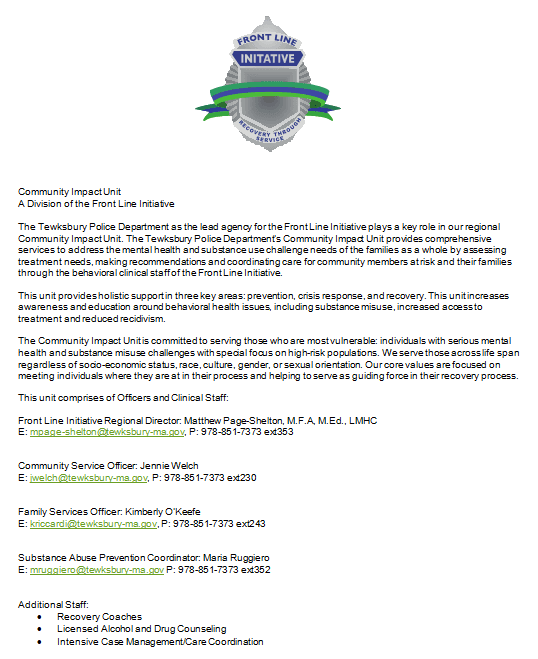 FRONT LINE
INITATIVE
RECOVERY THROUGH SERVICE

Community Impact Unit
A Division of the Front Line Initiative

The Tewksbury Police Department as the lead agency for the Front Line Initiative plays a key role in our regional Community Impact Unit. The Tewksbury Police Department's Community Impact Unit provides comprehensive services to address the mental health and substance use challenge needs of the families as a whole by assessing treatment needs, making recommendations and coordinating care for community members at risk and their families through the behavioral clinical staff of the Front Line Initiative.

This unit provides holistic support in three key areas: prevention, crisis response, and recovery. This unit increases awareness and education around behavioral health issues, including substance misuse, increased access to treatment and reduced recidivism.

The Community Impact Unit is committed to serving those who are most vulnerable: individuals with serious mental health and substance misuse challenges with special focus on high-risk populations. We serve those across life span regardless of socio-economic status, race, culture, gender, or sexual orientation. Our core values are focused on meeting individuals where they are at in their process and helping to serve as guiding force in their recovery process.

This unit comprises of Officers and Clinical Staff:

Front Line Initiative Regional Director: Matthew Page-Shelton, M.F.A, M.Ed., LMHC
E: mpage-shelton@tewksbury-ma.gov, P: 978-851-7373 ext353

Community Service Officer: Jennie Welch
E: jwelch@tewksbury-ma.gov, P: 978-851-7373 ext230

Family Services Officer: Kimberly O'Keefe
E: kriccardi@tewksbury-ma.gov, P: 978-851-7373 ext243

Substance Abuse Prevention Coordinator: Maria Ruggiero
E: mruggiero@tewksbury-ma.gov P: 978-851-7373 ext352

Additional Staff:
• Recovery Coaches
• Licensed Alcohol and Drug Counseling
• Intensive Case Management/Care Coordination